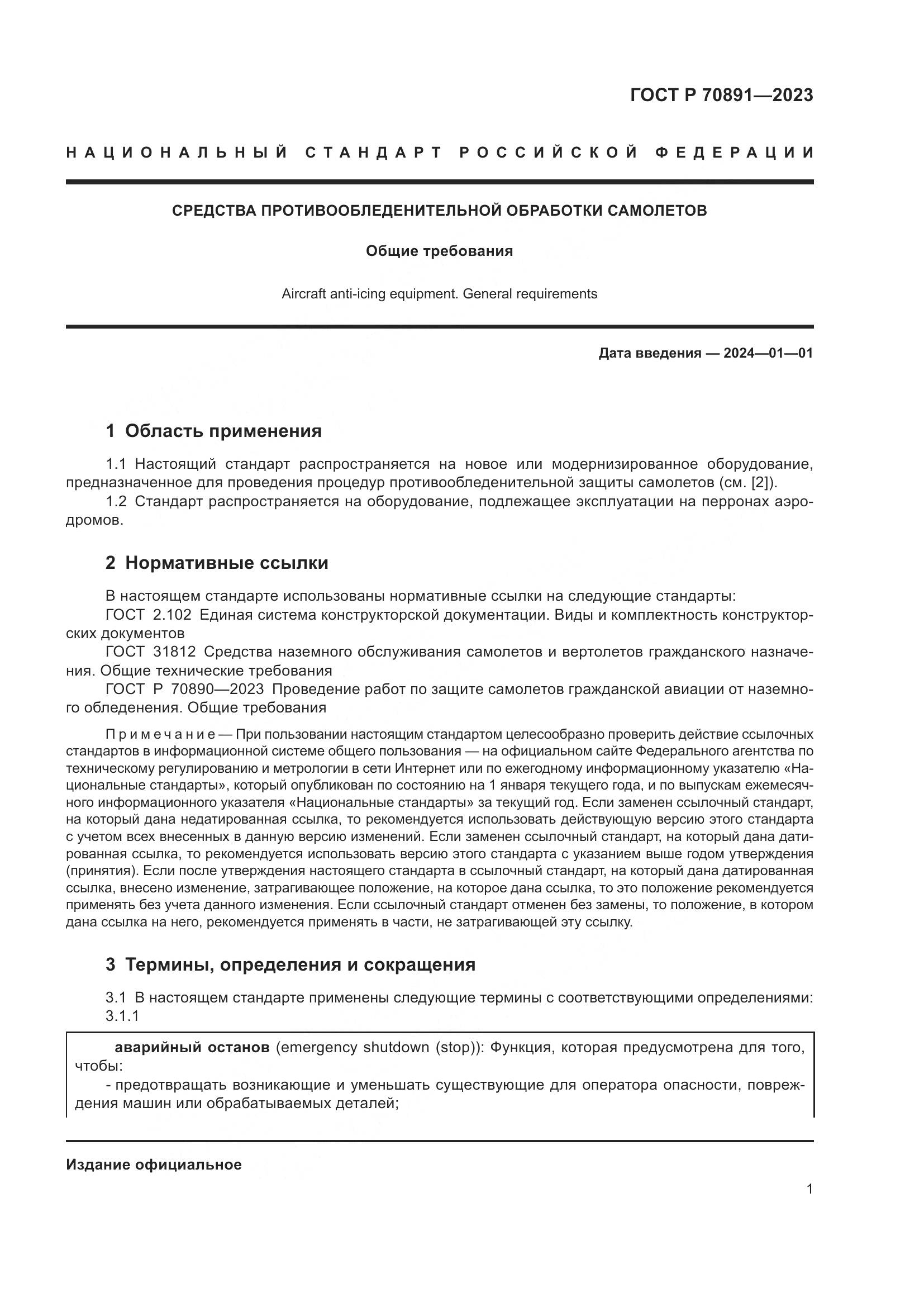 ГОСТ Р 70891—2023

НАЦИОНАЛЬНЫЙ СТАНДАРТ РОССИЙСКОЙ ФЕДЕРАЦИИ

СРЕДСТВА ПРОТИВООБЛЕДЕНИТЕЛЬНОЙ ОБРАБОТКИ САМОЛЕТОВ

Общие требования

Aircraft anti-icing equipment. General requirements

Дата введения — 2024—01—01

1 Область применения

1.1 Настоящий стандарт распространяется на новое или модернизированное оборудование, предназначенное для проведения процедур противообледенительной защиты самолетов (см. [2]).
1.2 Стандарт распространяется на оборудование, подлежащее эксплуатации на перронах аэродромов.

2 Нормативные ссылки

В настоящем стандарте использованы нормативные ссылки на следующие стандарты:
ГОСТ 2.102 Единая система конструкторской документации. Виды и комплектность конструкторских документов
ГОСТ 31812 Средства наземного обслуживания самолетов и вертолетов гражданского назначения. Общие технические требования
ГОСТ Р 70890—2023 Проведение работ по защите самолетов гражданской авиации от наземного обледенения. Общие требования

Примечание — При пользовании настоящим стандартом целесообразно проверить действие ссылочных стандартов в информационной системе общего пользования — на официальном сайте Федерального агентства по техническому регулированию и метрологии в сети Интернет или по ежегодному информационному указателю «Национальные стандарты», который опубликован по состоянию на 1 января текущего года, и по выпускам ежемесячного информационного указателя «Национальные стандарты» за текущий год. Если заменен ссылочный стандарт, на который дана недатированная ссылка, то рекомендуется использовать действующую версию этого стандарта с учетом всех внесенных в данную версию изменений. Если заменен ссылочный стандарт, на который дана датированная ссылка, то рекомендуется использовать версию этого стандарта с указанием выше годом утверждения (принятия). Если после утверждения настоящего стандарта в ссылочный стандарт, на который дана датированная ссылка, внесено изменение, затрагивающее положение, на которое дана ссылка, то это положение рекомендуется применять без учета данного изменения. Если ссылочный стандарт отменен без замены, то положение, в котором дана ссылка на него, рекомендуется применять в части, не затрагивающей эту ссылку.

3 Термины, определения и сокращения

3.1 В настоящем стандарте применены следующие термины с соответствующими определениями:
3.1.1

аварийный останов (emergency shutdown (stop)): Функция, которая предусмотрена для того, чтобы:
- предотвращать возникающие и уменьшать существующие для оператора опасности, повреждения машин или обрабатываемых деталей;

Издание официальное

1